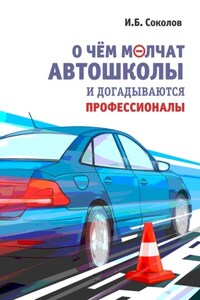 И.Б. Соколов

О ЧЁМ МОЛЧАТ
АВТОШКОЛЫ
И ДОГАДЫВАЮТСЯ
ПРОФЕССИОНАЛЫ